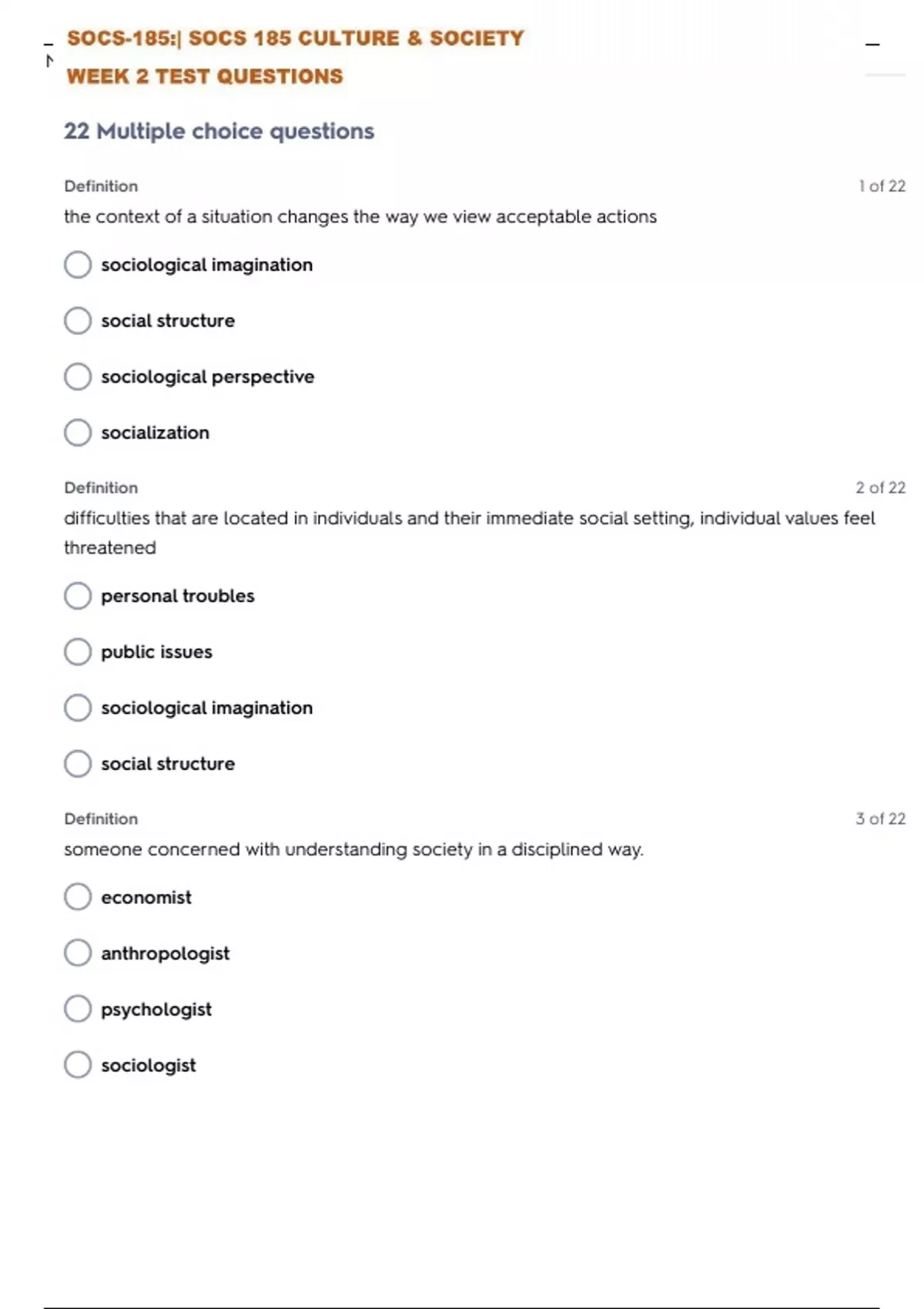 SOCS-185:| SOCS 185 CULTURE & SOCIETY
WEEK 2 TEST QUESTIONS

22 Multiple choice questions

Definition
1 of 22
the context of a situation changes the way we view acceptable actions

sociological imagination

social structure

sociological perspective

socialization

Definition
2 of 22
difficulties that are located in individuals and their immediate social setting, individual values feel threatened

personal troubles

public issues

sociological imagination

social structure

Definition
3 of 22
someone concerned with understanding society in a disciplined way.

economist

anthropologist

psychologist

sociologist